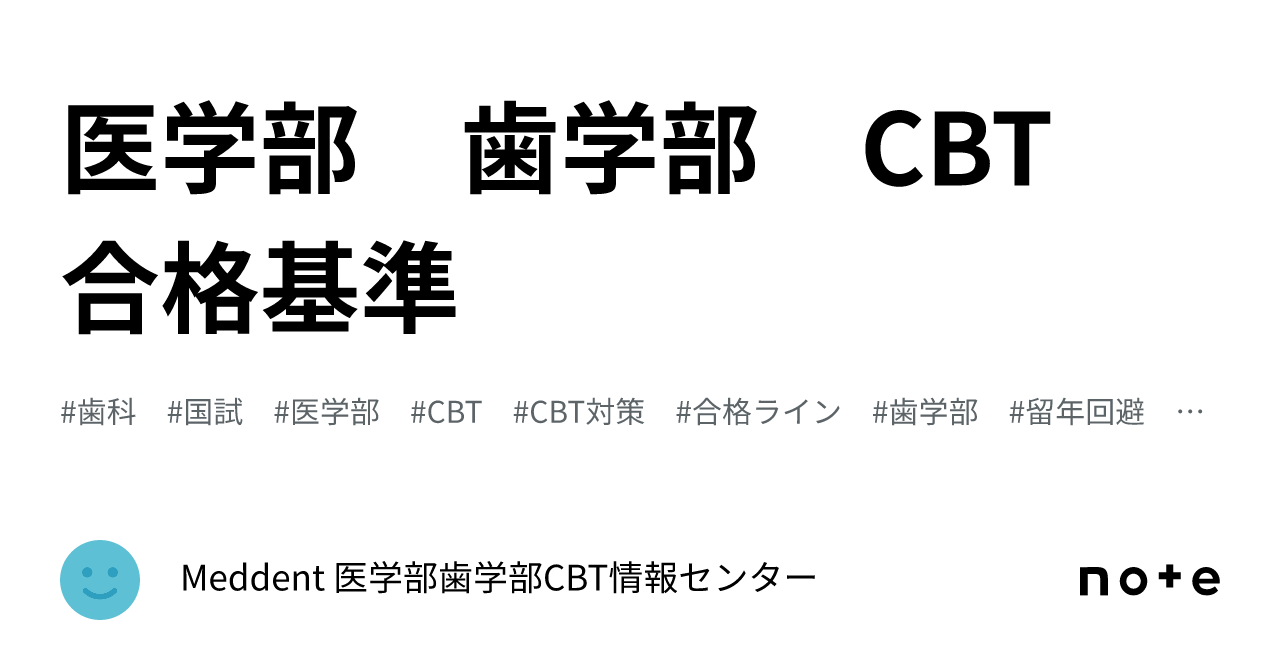 医学部　歯学部　CBT 合格基準

#歯科　#国試　#医学部　#CBT　#CBT対策　#合格ライン　#歯学部　#留年回避　…

Meddent 医学部歯学部CBT情報センター

note